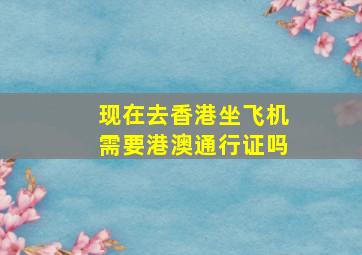 现在去香港坐飞机
需要港澳通行证吗